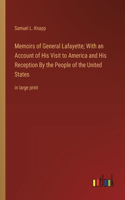 Samuel L. Knapp

Memoirs of General Lafayette; With an Account of His Visit to America and His Reception By the People of the United States

in large print

outlook